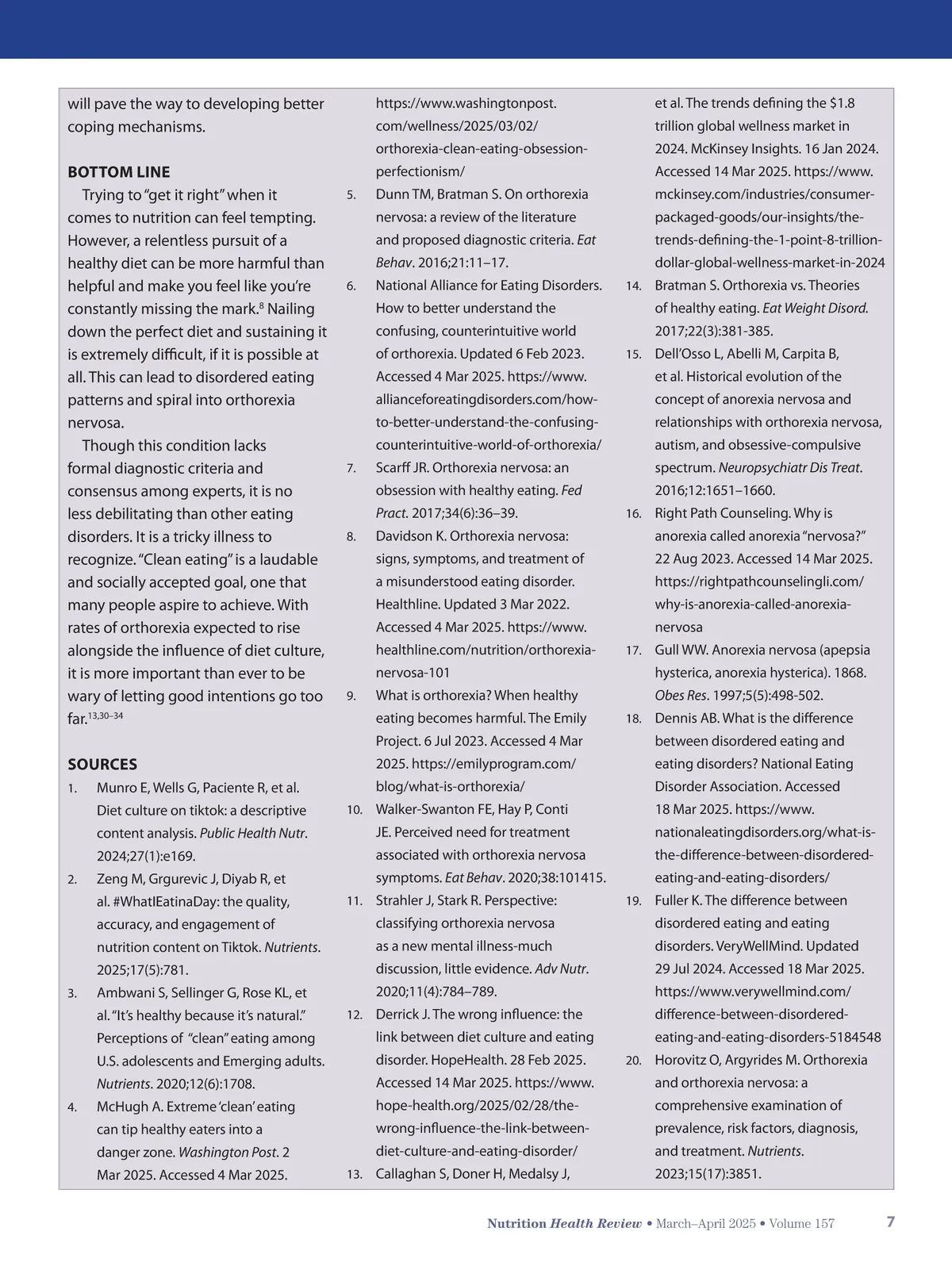 will pave the way to developing better coping mechanisms.

BOTTOM LINE

Trying to "get it right" when it comes to nutrition can feel tempting. However, a relentless pursuit of a healthy diet can be more harmful than helpful and make you feel like you're constantly missing the mark.$^{8}$ Nailing down the perfect diet and sustaining it is extremely difficult, if it is possible at all. This can lead to disordered eating patterns and spiral into orthorexia nervosa.

Though this condition lacks formal diagnostic criteria and consensus among experts, it is no less debilitating than other eating disorders. It is a tricky illness to recognize. "Clean eating" is a laudable and socially accepted goal, one that many people aspire to achieve. With rates of orthorexia expected to rise alongside the influence of diet culture, it is more important than ever to be wary of letting good intentions go too far.$^{13,30–34}$

SOURCES

1. Munro E, Wells G, Paciente R, et al. Diet culture on tiktok: a descriptive content analysis. Public Health Nutr. 2024;27(1):e169.
2. Zeng M, Grgurevic J, Diyab R, et al. #WhatIEatinaDay: the quality, accuracy, and engagement of nutrition content on Tiktok. Nutrients. 2025;17(5):781.
3. Ambwani S, Sellinger G, Rose KL, et al. "It's healthy because it's natural." Perceptions of "clean" eating among U.S. adolescents and Emerging adults. Nutrients. 2020;12(6):1708.
4. McHugh A. Extreme 'clean' eating can tip healthy eaters into a danger zone. Washington Post. 2 Mar 2025. Accessed 4 Mar 2025. https://www.washingtonpost.com/wellness/2025/03/02/orthorexia-clean-eating-obsession-perfectionism/
5. Dunn TM, Bratman S. On orthorexia nervosa: a review of the literature and proposed diagnostic criteria. Eat Behav. 2016;21:11–17.
6. National Alliance for Eating Disorders. How to better understand the confusing, counterintuitive world of orthorexia. Updated 6 Feb 2023. Accessed 4 Mar 2025. https://www.allianceforeatingdisorders.com/how-to-better-understand-the-confusing-counterintuitive-world-of-orthorexia/
7. Scarff JR. Orthorexia nervosa: an obsession with healthy eating. Fed Pract. 2017;34(6):36–39.
8. Davidson K. Orthorexia nervosa: signs, symptoms, and treatment of a misunderstood eating disorder. Healthline. Updated 3 Mar 2022. Accessed 4 Mar 2025. https://www.healthline.com/nutrition/orthorexia-nervosa-101
9. What is orthorexia? When healthy eating becomes harmful. The Emily Project. 6 Jul 2023. Accessed 4 Mar 2025. https://emilyprogram.com/blog/what-is-orthorexia/
10. Walker-Swanton FE, Hay P, Conti JE. Perceived need for treatment associated with orthorexia nervosa symptoms. Eat Behav. 2020;38:101415.
11. Strahler J, Stark R. Perspective: classifying orthorexia nervosa as a new mental illness-much discussion, little evidence. Adv Nutr. 2020;11(4):784–789.
12. Derrick J. The wrong influence: the link between diet culture and eating disorder. HopeHealth. 28 Feb 2025. Accessed 14 Mar 2025. https://www.hope-health.org/2025/02/28/the-wrong-influence-the-link-between-diet-culture-and-eating-disorder/
13. Callaghan S, Doner H, Medalsy J, et al. The trends defining the $1.8 trillion global wellness market in 2024. McKinsey Insights. 16 Jan 2024. Accessed 14 Mar 2025. https://www.mckinsey.com/industries/consumer-packaged-goods/our-insights/the-trends-defining-the-1-point-8-trillion-dollar-global-wellness-market-in-2024
14. Bratman S. Orthorexia vs. Theories of healthy eating. Eat Weight Disord. 2017;22(3):381-385.
15. Dell'Osso L, Abelli M, Carpita B, et al. Historical evolution of the concept of anorexia nervosa and relationships with orthorexia nervosa, autism, and obsessive-compulsive spectrum. Neuropsychiatr Dis Treat. 2016;12:1651–1660.
16. Right Path Counseling. Why is anorexia called anorexia "nervosa?" 22 Aug 2023. Accessed 14 Mar 2025. https://rightpathcounselingli.com/why-is-anorexia-called-anorexia-nervosa
17. Gull WW. Anorexia nervosa (apepsia hysterica, anorexia hysterica). 1868. Obes Res. 1997;5(5):498-502.
18. Dennis AB. What is the difference between disordered eating and eating disorders? National Eating Disorder Association. Accessed 18 Mar 2025. https://www.nationaleatingdisorders.org/what-is-the-difference-between-disordered-eating-and-eating-disorders/
19. Fuller K. The difference between disordered eating and eating disorders. VeryWellMind. Updated 29 Jul 2024. Accessed 18 Mar 2025. https://www.verywellmind.com/difference-between-disordered-eating-and-eating-disorders-5184548
20. Horovitz O, Argyrides M. Orthorexia and orthorexia nervosa: a comprehensive examination of prevalence, risk factors, diagnosis, and treatment. Nutrients. 2023;15(17):3851.

Nutrition Health Review • March–April 2025 • Volume 157 7